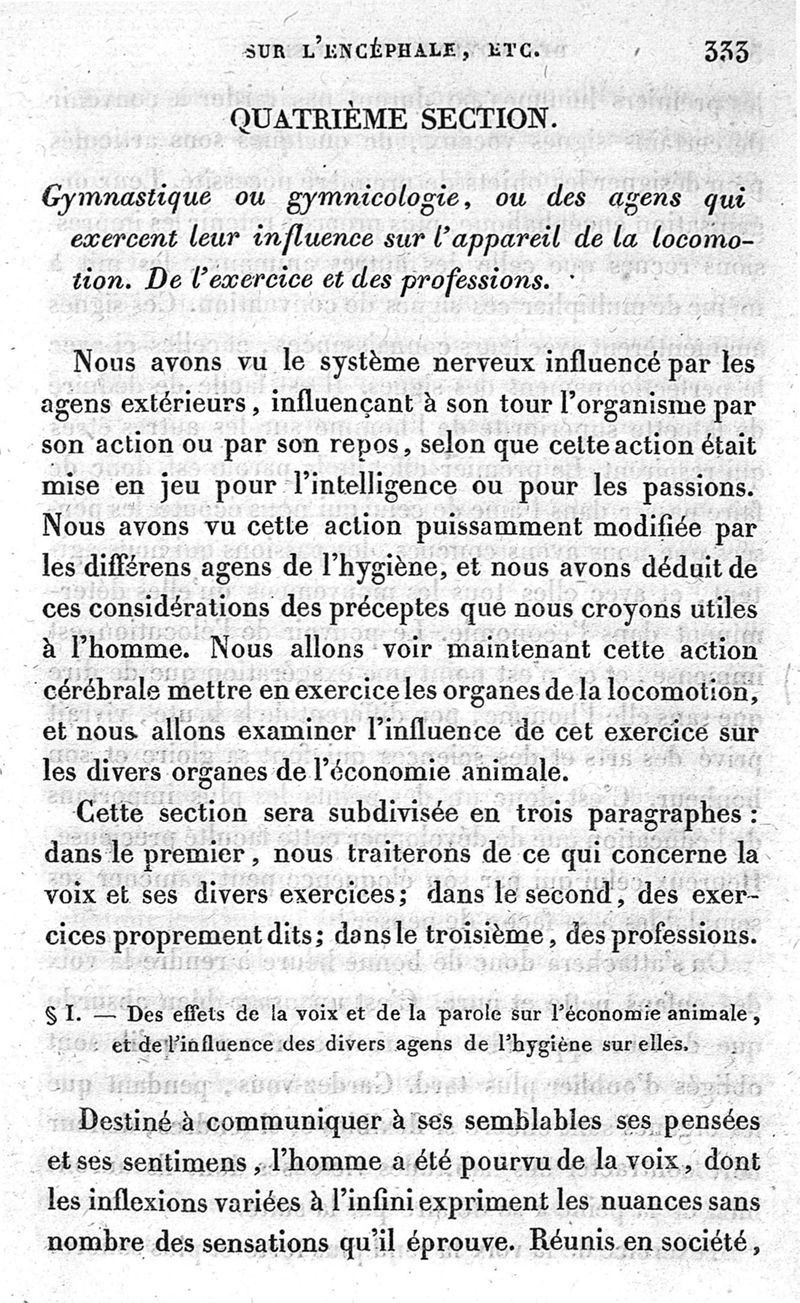 SUR L'ENCÉPHALE, ETC. 333

QUATRIÈME SECTION.

Gymnastique ou gymnicologie, ou des agens qui exercent leur influence sur l'appareil de la locomotion. De l'exercice et des professions.

Nous avons vu le système nerveux influencé par les agens extérieurs, influençant à son tour l'organisme par son action ou par son repos, selon que cette action était mise en jeu pour l'intelligence ou pour les passions. Nous avons vu cette action puissamment modifiée par les différens agens de l'hygiène, et nous avons déduit de ces considérations des préceptes que nous croyons utiles à l'homme. Nous allons voir maintenant cette action cérébrale mettre en exercice les organes de la locomotion, et nous allons examiner l'influence de cet exercice sur les divers organes de l'économie animale.

Cette section sera subdivisée en trois paragraphes : dans le premier, nous traiterons de ce qui concerne la voix et ses divers exercices; dans le second, des exercices proprement dits; dans le troisième, des professions.

§ I. — Des effets de la voix et de la parole sur l'économie animale, et de l'influence des divers agens de l'hygiène sur elles.

Destiné à communiquer à ses semblables ses pensées et ses sentimens, l'homme a été pourvu de la voix, dont les inflexions variées à l'infini expriment les nuances sans nombre des sensations qu'il éprouve. Réunis en société,